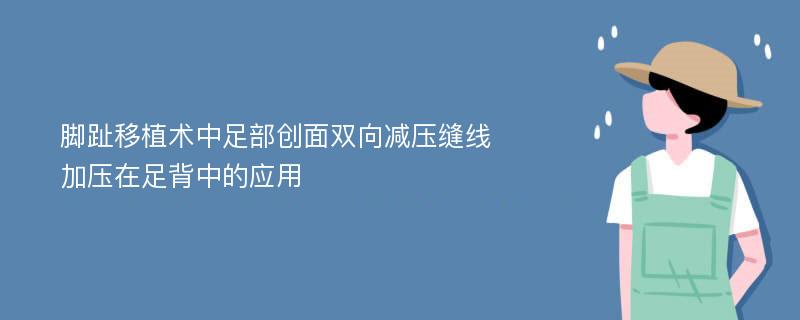 脚趾移植术中足部创面双向减压缝线加压在足背中的应用